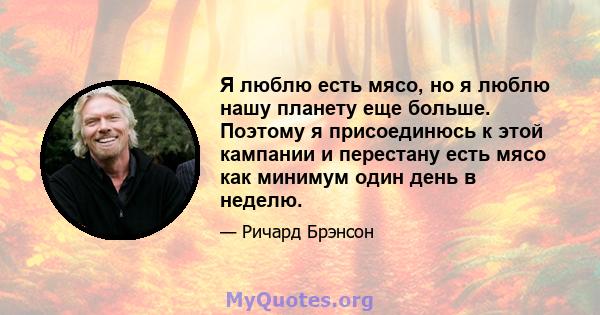 Я люблю есть мясо, но я люблю нашу планету еще больше. Поэтому я присоединюсь к этой кампании и перестану есть мясо как минимум один день в неделю.

— Ричард Брэнсон

MyQuotes.org